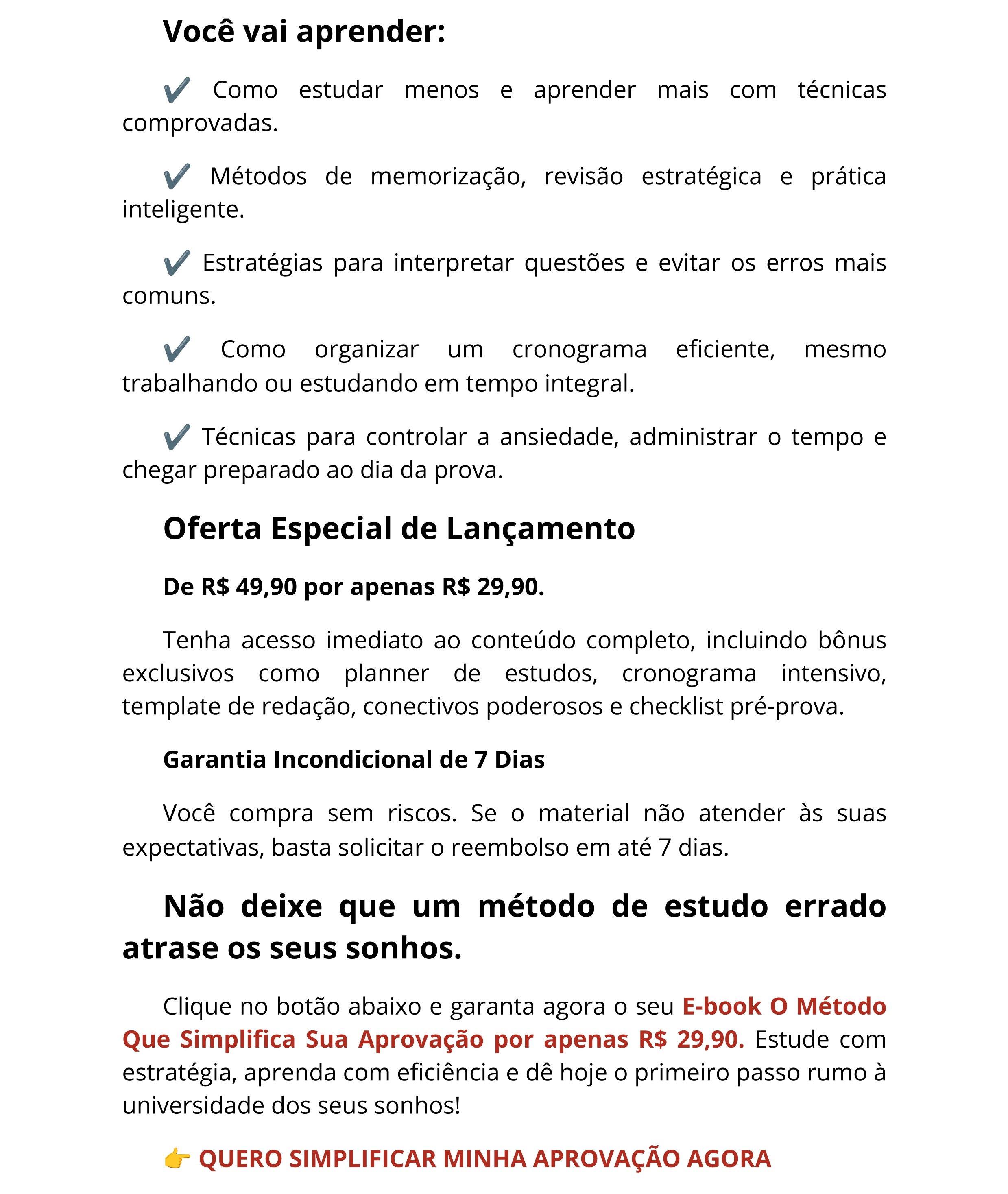 Você vai aprender:

✔️ Como estudar menos e aprender mais com técnicas comprovadas.

✔️ Métodos de memorização, revisão estratégica e prática inteligente.

✔️ Estratégias para interpretar questões e evitar os erros mais comuns.

✔️ Como organizar um cronograma eficiente, mesmo trabalhando ou estudando em tempo integral.

✔️ Técnicas para controlar a ansiedade, administrar o tempo e chegar preparado ao dia da prova.

Oferta Especial de Lançamento

De R$ 49,90 por apenas R$ 29,90.

Tenha acesso imediato ao conteúdo completo, incluindo bônus exclusivos como planner de estudos, cronograma intensivo, template de redação, conectivos poderosos e checklist pré-prova.

Garantia Incondicional de 7 Dias

Você compra sem riscos. Se o material não atender às suas expectativas, basta solicitar o reembolso em até 7 dias.

Não deixe que um método de estudo errado atrase os seus sonhos.

Clique no botão abaixo e garanta agora o seu E-book O Método Que Simplifica Sua Aprovação por apenas R$ 29,90. Estude com estratégia, aprenda com eficiência e dê hoje o primeiro passo rumo à universidade dos seus sonhos!

👉 QUERO SIMPLIFICAR MINHA APROVAÇÃO AGORA